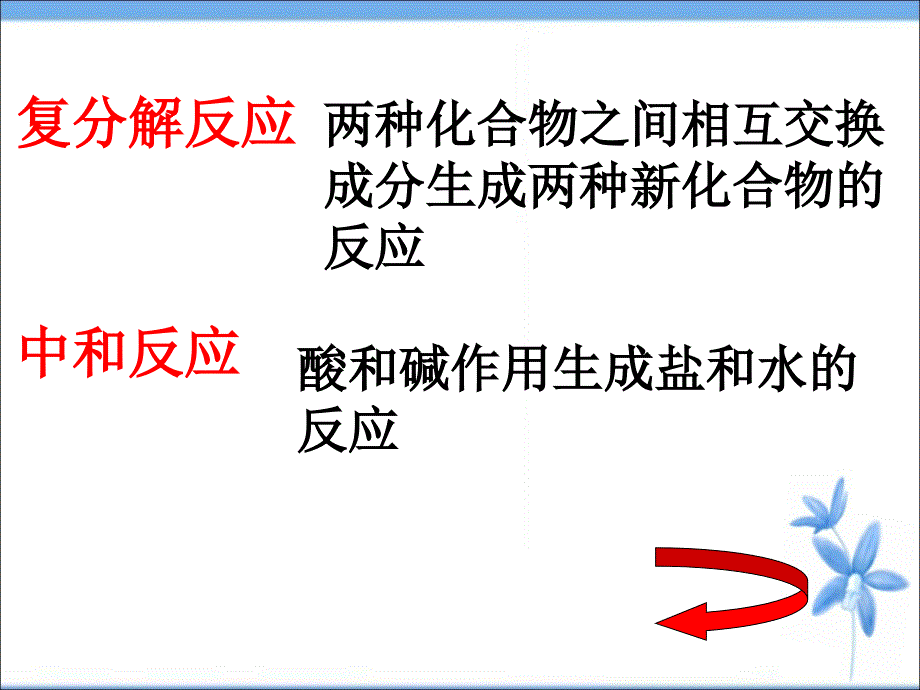 复分解反应 两种化合物之间相互交换成分生成两种新化合物的反应

中和反应 酸和碱作用生成盐和水的反应